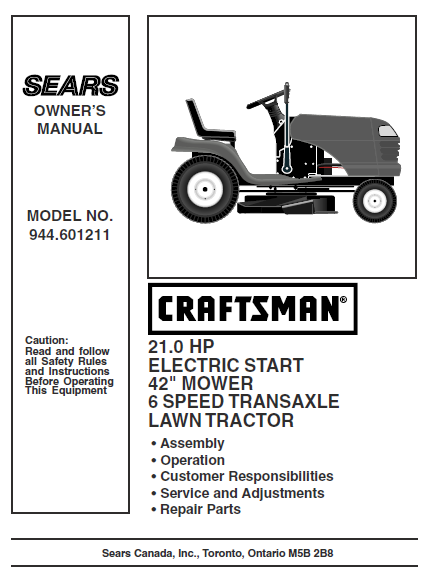 SEARS
OWNER'S MANUAL

MODEL NO.
944.601211

Caution:
Read and follow all Safety Rules and Instructions Before Operating This Equipment

CRAFTSMAN®

21.0 HP
ELECTRIC START
42" MOWER
6 SPEED TRANSAXLE
LAWN TRACTOR

• Assembly
• Operation
• Customer Responsibilities
• Service and Adjustments
• Repair Parts

Sears Canada, Inc., Toronto, Ontario M5B 2B8